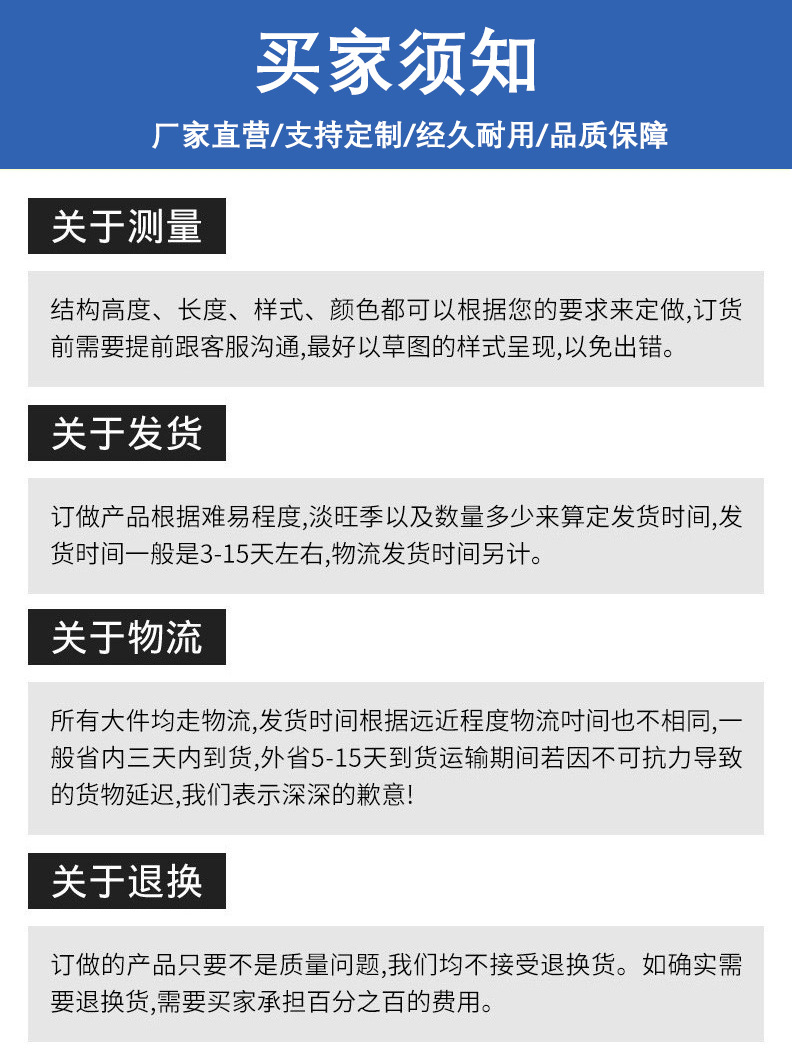 买家须知

厂家直营/支持定制/经久耐用/品质保障

关于测量

结构高度、长度、样式、颜色都可以根据您的要求来定做,订货前需要提前跟客服沟通,最好以草图的样式呈现,以免出错。

关于发货

订做产品根据难易程度,淡旺季以及数量多少来算定发货时间,发货时间一般是3-15天左右,物流发货时间另计。

关于物流

所有大件均走物流,发货时间根据远近程度物流时间也不相同,一般省内三天内到货,外省5-15天到货运输期间若因不可抗力导致的货物延迟,我们表示深深的歉意!

关于退换

订做的产品只要不是质量问题,我们均不接受退换货。如确实需要退换货,需要买家承担百分之百的费用。